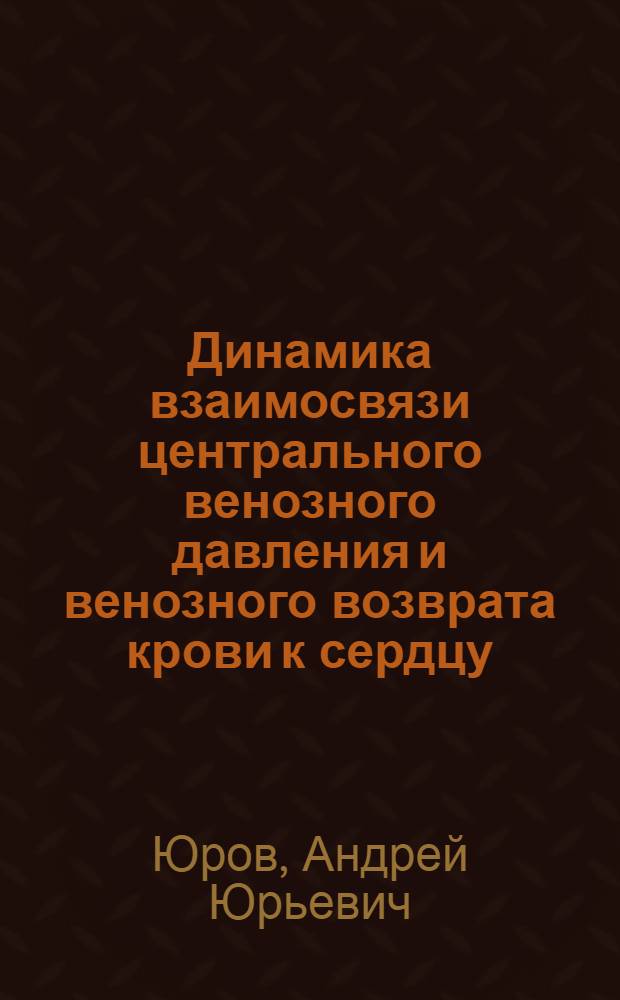 Динамика взаимосвязи центрального венозного давления и венозного возврата крови к сердцу

Юров, Андрей Юрьевич